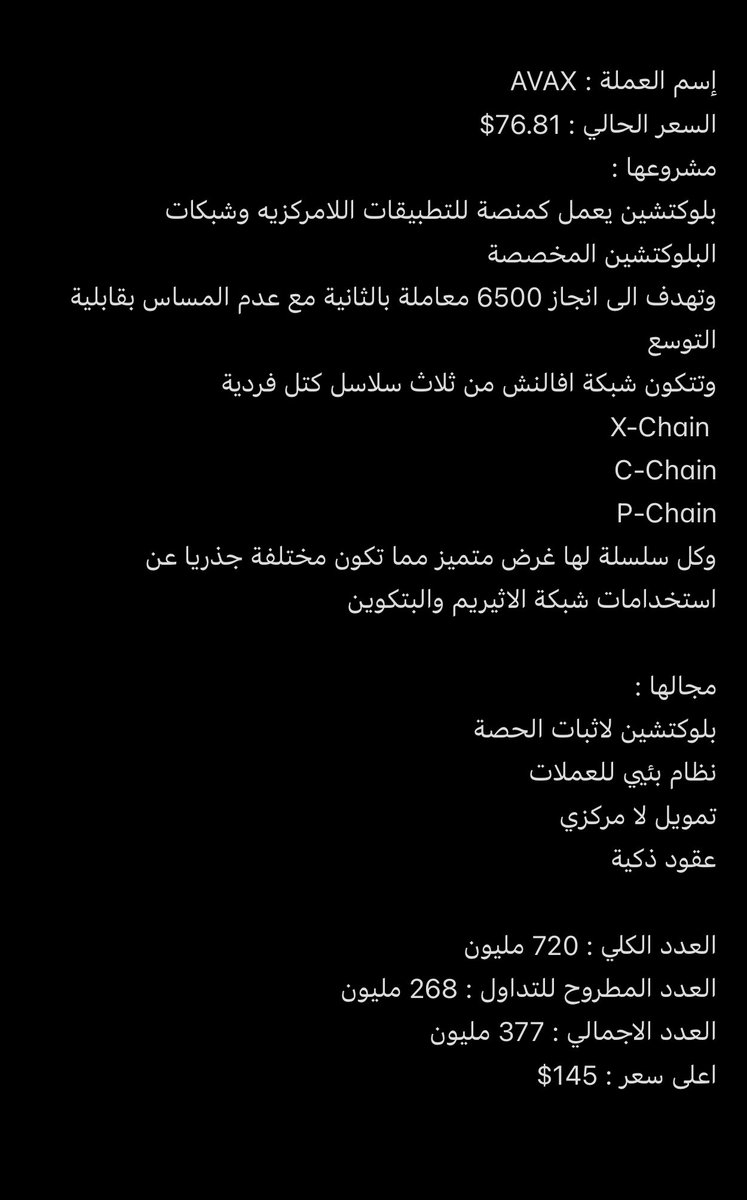 إسم العملة : AVAX
السعر الحالي : 76.81$
مشروعها :
بلوكتشين يعمل كمنصة للتطبيقات اللامركزيه وشبكات البلوكتشين المخصصة
وتهدف الى انجاز 6500 معاملة بالثانية مع عدم المساس بقابلية التوسع
وتتكون شبكة افالنش من ثلاث سلاسل كتل فردية
X-Chain
C-Chain
P-Chain
وكل سلسلة لها غرض متميز مما تكون مختلفة جذريا عن استخدامات شبكة الاثيريم والبتكوين

مجالها :
بلوكتشين لاثبات الحصة
نظام بئي للعملات
تمويل لا مركزي
عقود ذكية

العدد الكلي : 720 مليون
العدد المطروح للتداول : 268 مليون
العدد الاجمالي : 377 مليون
اعلى سعر : 145$